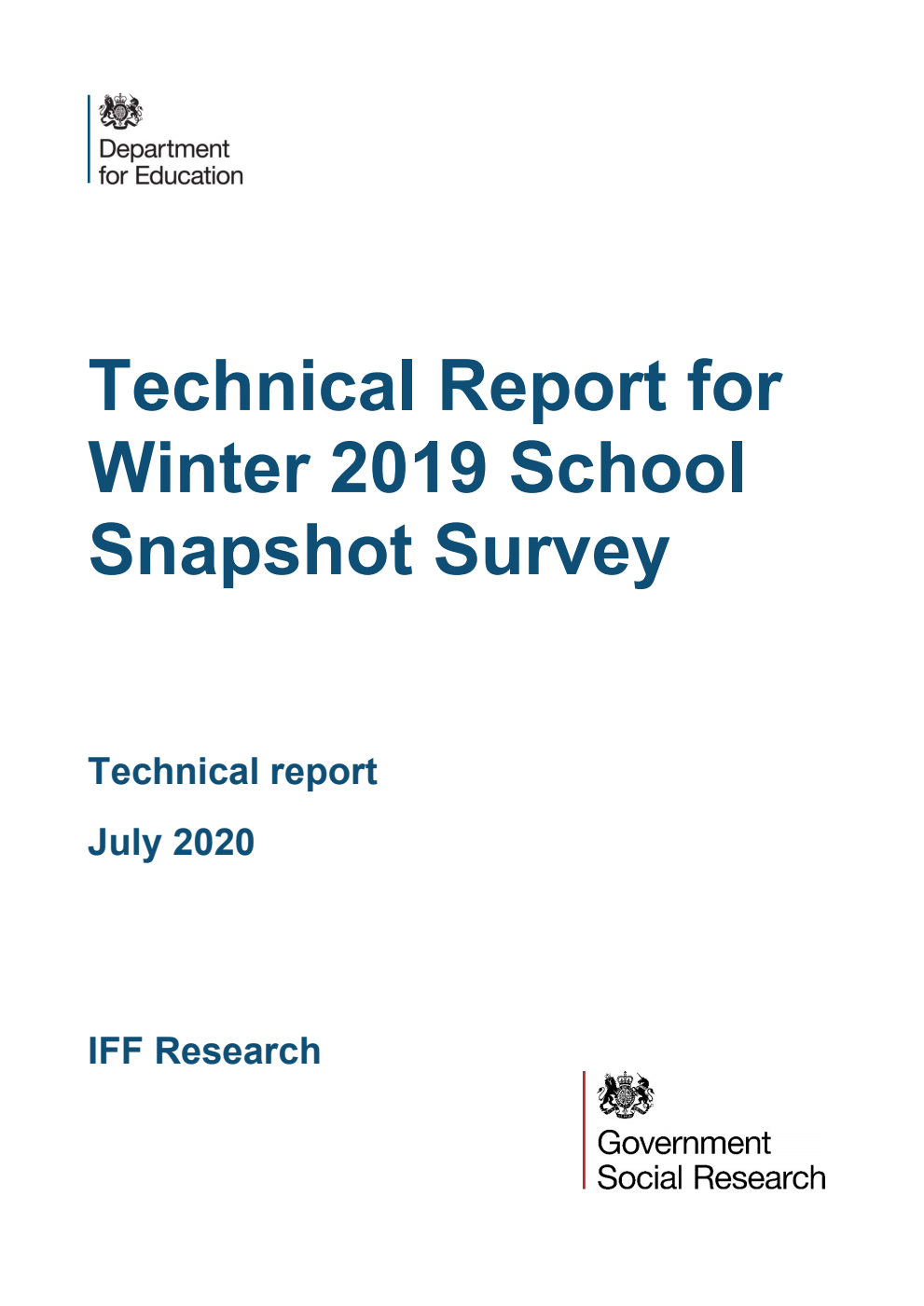 Department for Education

Technical Report for Winter 2019 School Snapshot Survey

Technical report

July 2020

IFF Research

Government Social Research